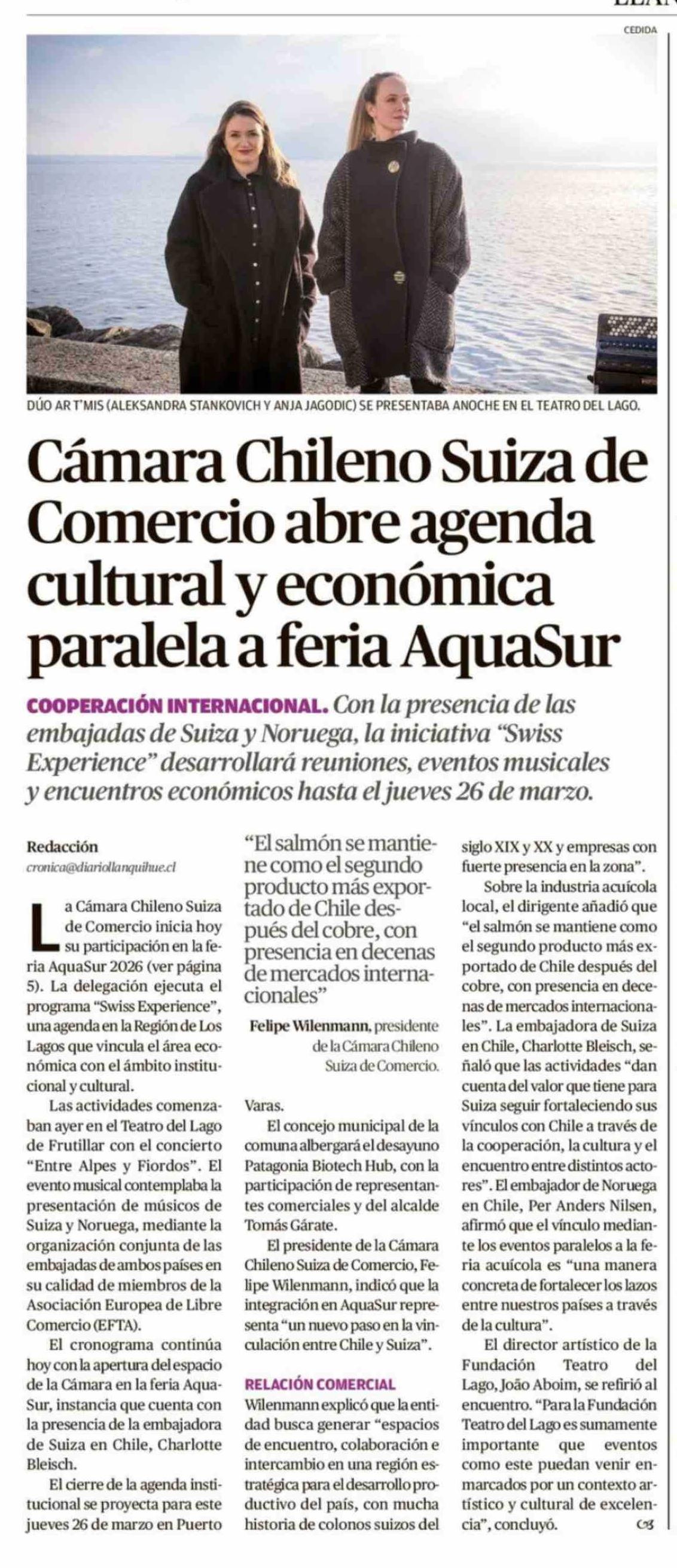 CEDIDA

DÚO AR T'MIS (ALEKSANDRA STANKOVICH Y ANJA JAGODIC) SE PRESENTABA ANOCHE EN EL TEATRO DEL LAGO.

Cámara Chileno Suiza de Comercio abre agenda cultural y económica paralela a feria AquaSur

COOPERACIÓN INTERNACIONAL. Con la presencia de las embajadas de Suiza y Noruega, la iniciativa "Swiss Experience" desarrollará reuniones, eventos musicales y encuentros económicos hasta el jueves 26 de marzo.

Redacción
cronica@diariollanquihue.cl

La Cámara Chileno Suiza de Comercio inicia hoy su participación en la feria AquaSur 2026 (ver página 5). La delegación ejecuta el programa "Swiss Experience", una agenda en la Región de Los Lagos que vincula el área económica con el ámbito institucional y cultural.

Las actividades comenzaban ayer en el Teatro del Lago de Frutillar con el concierto "Entre Alpes y Fiordos". El evento musical contemplaba la presentación de músicos de Suiza y Noruega, mediante la organización conjunta de las embajadas de ambos países en su calidad de miembros de la Asociación Europea de Libre Comercio (EFTA).

El cronograma continúa hoy con la apertura del espacio de la Cámara en la feria AquaSur, instancia que cuenta con la presencia de la embajadora de Suiza en Chile, Charlotte Bleisch.

El cierre de la agenda institucional se proyecta para este jueves 26 de marzo en Puerto

"El salmón se mantiene como el segundo producto más exportado de Chile después del cobre, con presencia en decenas de mercados internacionales"

Felipe Wilenmann, presidente de la Cámara Chileno Suiza de Comercio.

Varas.

El concejo municipal de la comuna albergará el desayuno Patagonia Biotech Hub, con la participación de representantes comerciales y del alcalde Tomás Gárate.

El presidente de la Cámara Chileno Suiza de Comercio, Felipe Wilenmann, indicó que la integración en AquaSur representa "un nuevo paso en la vinculación entre Chile y Suiza".

RELACIÓN COMERCIAL

Wilenmann explicó que la entidad busca generar "espacios de encuentro, colaboración e intercambio en una región estratégica para el desarrollo productivo del país, con mucha historia de colonos suizos del siglo XIX y XX y empresas con fuerte presencia en la zona".

Sobre la industria acuícola local, el dirigente añadió que "el salmón se mantiene como el segundo producto más exportado de Chile después del cobre, con presencia en decenas de mercados internacionales". La embajadora de Suiza en Chile, Charlotte Bleisch, señaló que las actividades "dan cuenta del valor que tiene para Suiza seguir fortaleciendo sus vínculos con Chile a través de la cooperación, la cultura y el encuentro entre distintos actores". El embajador de Noruega en Chile, Per Anders Nilsen, afirmó que el vínculo mediante los eventos paralelos a la feria acuícola es "una manera concreta de fortalecer los lazos entre nuestros países a través de la cultura".

El director artístico de la Fundación Teatro del Lago, João Aboim, se refirió al encuentro. "Para la Fundación Teatro del Lago es sumamente importante que eventos como este puedan venir enmarcados por un contexto artístico y cultural de excelencia", concluyó.